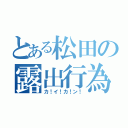 とある松田の露出行為
カ！イ！カ！ン！